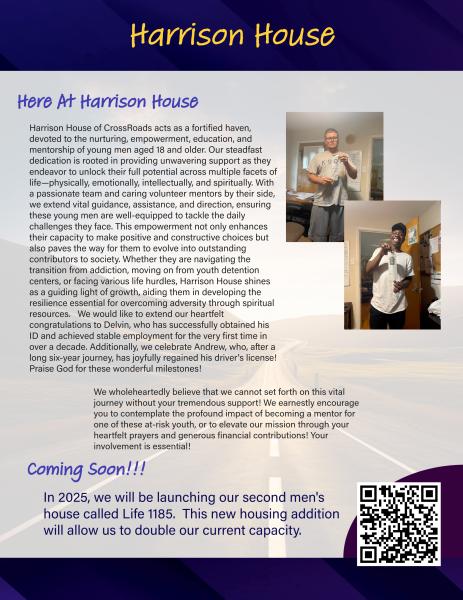 Harrison House

Here At Harrison House

Harrison House of CrossRoads acts as a fortified haven, devoted to the nurturing, empowerment, education, and mentorship of young men aged 18 and older. Our steadfast dedication is rooted in providing unwavering support as they endeavor to unlock their full potential across multiple facets of life—physically, emotionally, intellectually, and spiritually. With a passionate team and caring volunteer mentors by their side, we extend vital guidance, assistance, and direction, ensuring these young men are well-equipped to tackle the daily challenges they face. This empowerment not only enhances their capacity to make positive and constructive choices but also paves the way for them to evolve into outstanding contributors to society. Whether they are navigating the transition from addiction, moving on from youth detention centers, or facing various life hurdles, Harrison House shines as a guiding light of growth, aiding them in developing the resilience essential for overcoming adversity through spiritual resources. We would like to extend our heartfelt congratulations to Delvin, who has successfully obtained his ID and achieved stable employment for the very first time in over a decade. Additionally, we celebrate Andrew, who, after a long six-year journey, has joyfully regained his driver's license! Praise God for these wonderful milestones!

We wholeheartedly believe that we cannot set forth on this vital journey without your tremendous support! We earnestly encourage you to contemplate the profound impact of becoming a mentor for one of these at-risk youth, or to elevate our mission through your heartfelt prayers and generous financial contributions! Your involvement is essential!

Coming Soon!!!

In 2025, we will be launching our second men's house called Life 1185. This new housing addition will allow us to double our current capacity.